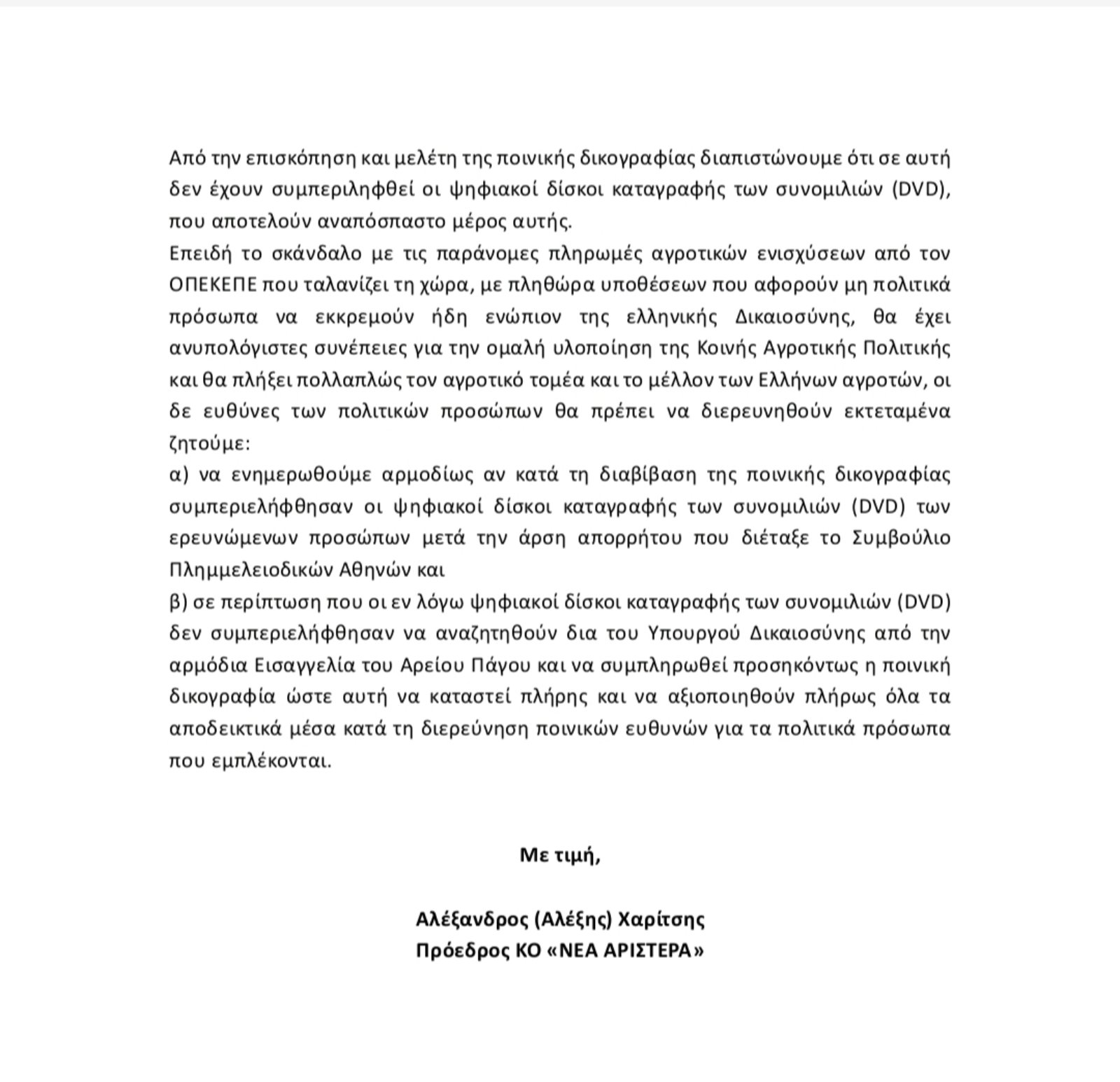 Από την επισκόπηση και μελέτη της ποινικής δικογραφίας διαπιστώνουμε ότι σε αυτή δεν έχουν συμπεριληφθεί οι ψηφιακοί δίσκοι καταγραφής των συνομιλιών (DVD), που αποτελούν αναπόσπαστο μέρος αυτής.
Επειδή το σκάνδαλο με τις παράνομες πληρωμές αγροτικών ενισχύσεων από τον ΟΠΕΚΕΠΕ που ταλανίζει τη χώρα, με πληθώρα υποθέσεων που αφορούν μη πολιτικά πρόσωπα να εκκρεμούν ήδη ενώπιον της ελληνικής Δικαιοσύνης, θα έχει ανυπολόγιστες συνέπειες για την ομαλή υλοποίηση της Κοινής Αγροτικής Πολιτικής και θα πλήξει πολλαπλώς τον αγροτικό τομέα και το μέλλον των Ελλήνων αγροτών, οι δε ευθύνες των πολιτικών προσώπων θα πρέπει να διερευνηθούν εκτεταμένα ζητούμε:
α) να ενημερωθούμε αρμοδίως αν κατά τη διαβίβαση της ποινικής δικογραφίας συμπεριελήφθησαν οι ψηφιακοί δίσκοι καταγραφής των συνομιλιών (DVD) των ερευνώμενων προσώπων μετά την άρση απορρήτου που διέταξε το Συμβούλιο Πλημμελειοδικών Αθηνών και
β) σε περίπτωση που οι εν λόγω ψηφιακοί δίσκοι καταγραφής των συνομιλιών (DVD) δεν συμπεριελήφθησαν να αναζητηθούν δια του Υπουργού Δικαιοσύνης από την αρμόδια Εισαγγελία του Αρείου Πάγου και να συμπληρωθεί προσηκόντως η ποινική δικογραφία ώστε αυτή να καταστεί πλήρης και να αξιοποιηθούν πλήρως όλα τα αποδεικτικά μέσα κατά τη διερεύνηση ποινικών ευθυνών για τα πολιτικά πρόσωπα που εμπλέκονται.

Με τιμή,

Αλέξανδρος (Αλέξης) Χαρίτσης
Πρόεδρος ΚΟ «ΝΕΑ ΑΡΙΣΤΕΡΑ»